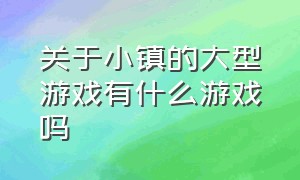 关于小镇的大型游戏有什么游戏吗